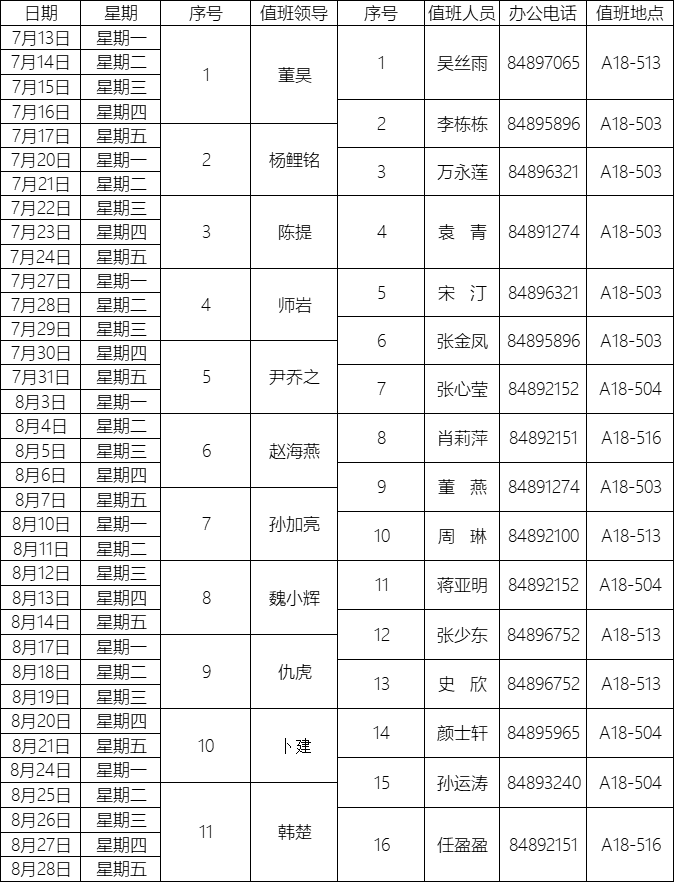 | 日期 | 星期 | 序号 | 值班领导 | 序号 | 值班人员 | 办公电话 | 值班地点 |
|---|---|---|---|---|---|---|---|
| 7月13日 | 星期一 | 1 | 董昊 | 1 | 吴丝雨 | 84897065 | A18-513 |
| 7月14日 | 星期二 |  |  |  |  |  |  |
| 7月15日 | 星期三 |  |  |  |  |  |  |
| 7月16日 | 星期四 |  |  | 2 | 李栋栋 | 84895896 | A18-503 |
| 7月17日 | 星期五 | 2 | 杨鲤铭 |  |  |  |  |
| 7月20日 | 星期一 |  |  | 3 | 万永莲 | 84896321 | A18-503 |
| 7月21日 | 星期二 |  |  |  |  |  |  |
| 7月22日 | 星期三 | 3 | 陈提 | 4 | 袁 青 | 84891274 | A18-503 |
| 7月23日 | 星期四 |  |  |  |  |  |  |
| 7月24日 | 星期五 |  |  |  |  |  |  |
| 7月27日 | 星期一 | 4 | 师岩 | 5 | 宋 汀 | 84896321 | A18-503 |
| 7月28日 | 星期二 |  |  |  |  |  |  |
| 7月29日 | 星期三 |  |  | 6 | 张金凤 | 84895896 | A18-503 |
| 7月30日 | 星期四 | 5 | 尹乔之 |  |  |  |  |
| 7月31日 | 星期五 |  |  | 7 | 张心莹 | 84892152 | A18-504 |
| 8月3日 | 星期一 |  |  |  |  |  |  |
| 8月4日 | 星期二 | 6 | 赵海燕 | 8 | 肖莉萍 | 84892151 | A18-516 |
| 8月5日 | 星期三 |  |  |  |  |  |  |
| 8月6日 | 星期四 |  |  | 9 | 董 燕 | 84891274 | A18-503 |
| 8月7日 | 星期五 | 7 | 孙加亮 |  |  |  |  |
| 8月10日 | 星期一 |  |  | 10 | 周 琳 | 84892100 | A18-513 |
| 8月11日 | 星期二 |  |  |  |  |  |  |
| 8月12日 | 星期三 | 8 | 魏小辉 | 11 | 蒋亚明 | 84892152 | A18-504 |
| 8月13日 | 星期四 |  |  |  |  |  |  |
| 8月14日 | 星期五 |  |  | 12 | 张少东 | 84896752 | A18-513 |
| 8月17日 | 星期一 | 9 | 仇虎 |  |  |  |  |
| 8月18日 | 星期二 |  |  | 13 | 史 欣 | 84896752 | A18-513 |
| 8月19日 | 星期三 |  |  |  |  |  |  |
| 8月20日 | 星期四 | 10 | 卜建 | 14 | 颜士轩 | 84895965 | A18-504 |
| 8月21日 | 星期五 |  |  |  |  |  |  |
| 8月24日 | 星期一 |  |  | 15 | 孙运涛 | 84893240 | A18-504 |
| 8月25日 | 星期二 | 11 | 韩楚 |  |  |  |  |
| 8月26日 | 星期三 |  |  | 16 | 任盈盈 | 84892151 | A18-516 |
| 8月27日 | 星期四 |  |  |  |  |  |  |
| 8月28日 | 星期五 |  |  |  |  |  |  |